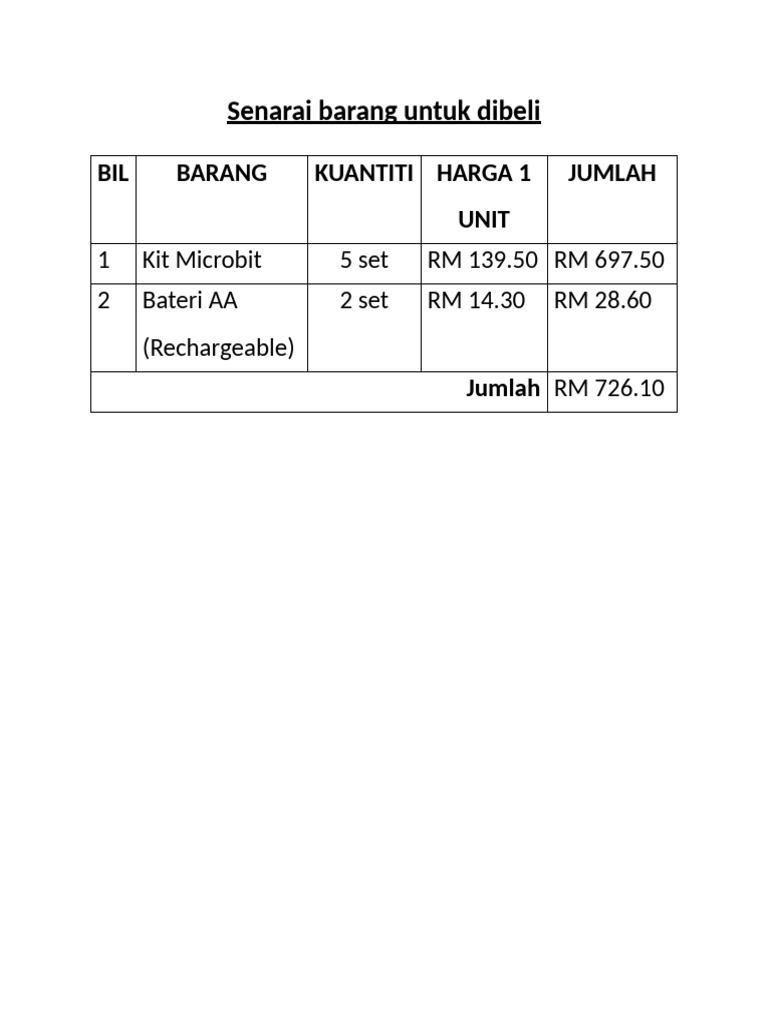 Senarai barang untuk dibeli

| BIL | BARANG | KUANTITI | HARGA 1 UNIT | JUMLAH |
|---|---|---|---|---|
| 1 | Kit Microbit | 5 set | RM 139.50 | RM 697.50 |
| 2 | Bateri AA (Rechargeable) | 2 set | RM 14.30 | RM 28.60 |
| | | | Jumlah | RM 726.10 |